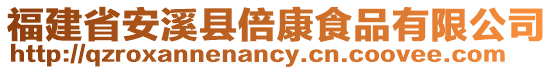 福建省安溪县倍康食品有限公司
http://qzroxannenancy.cn.coovee.com